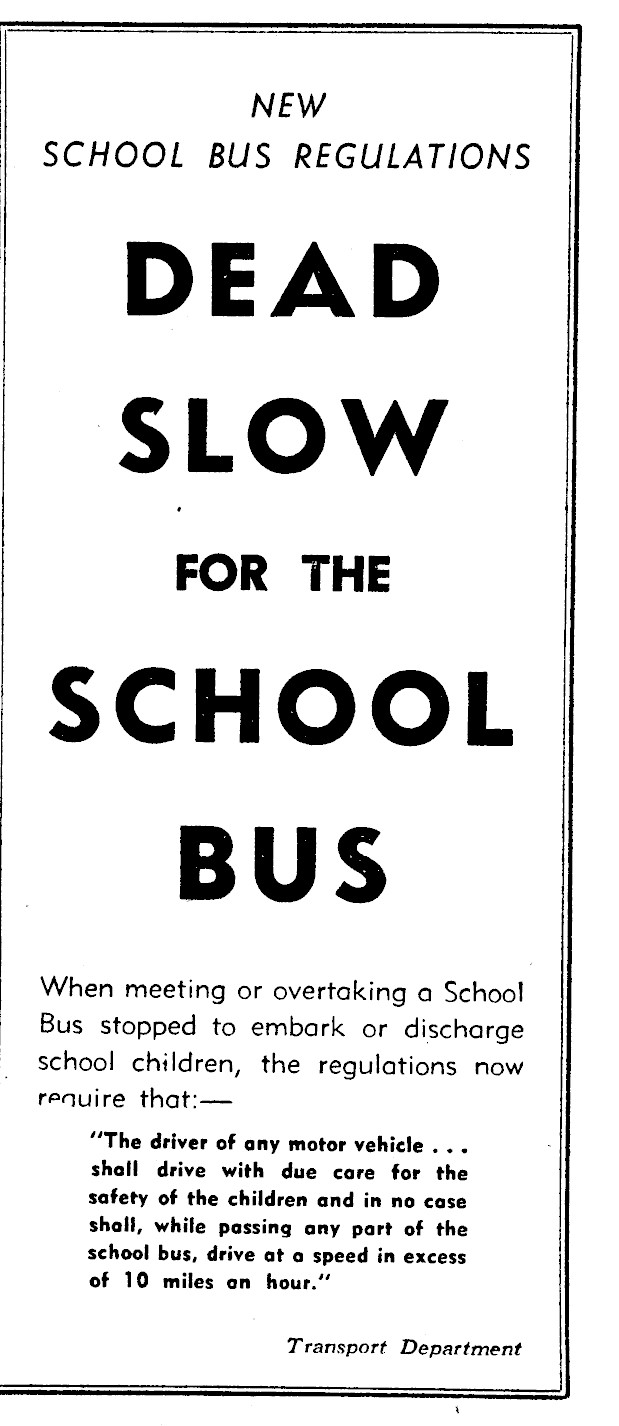 NEW
SCHOOL BUS REGULATIONS

DEAD
SLOW
FOR THE
SCHOOL
BUS

When meeting or overtaking a School Bus stopped to embark or discharge school children, the regulations now require that:—

"The driver of any motor vehicle . . . shall drive with due care for the safety of the children and in no case shall, while passing any part of the school bus, drive at a speed in excess of 10 miles an hour."

Transport Department